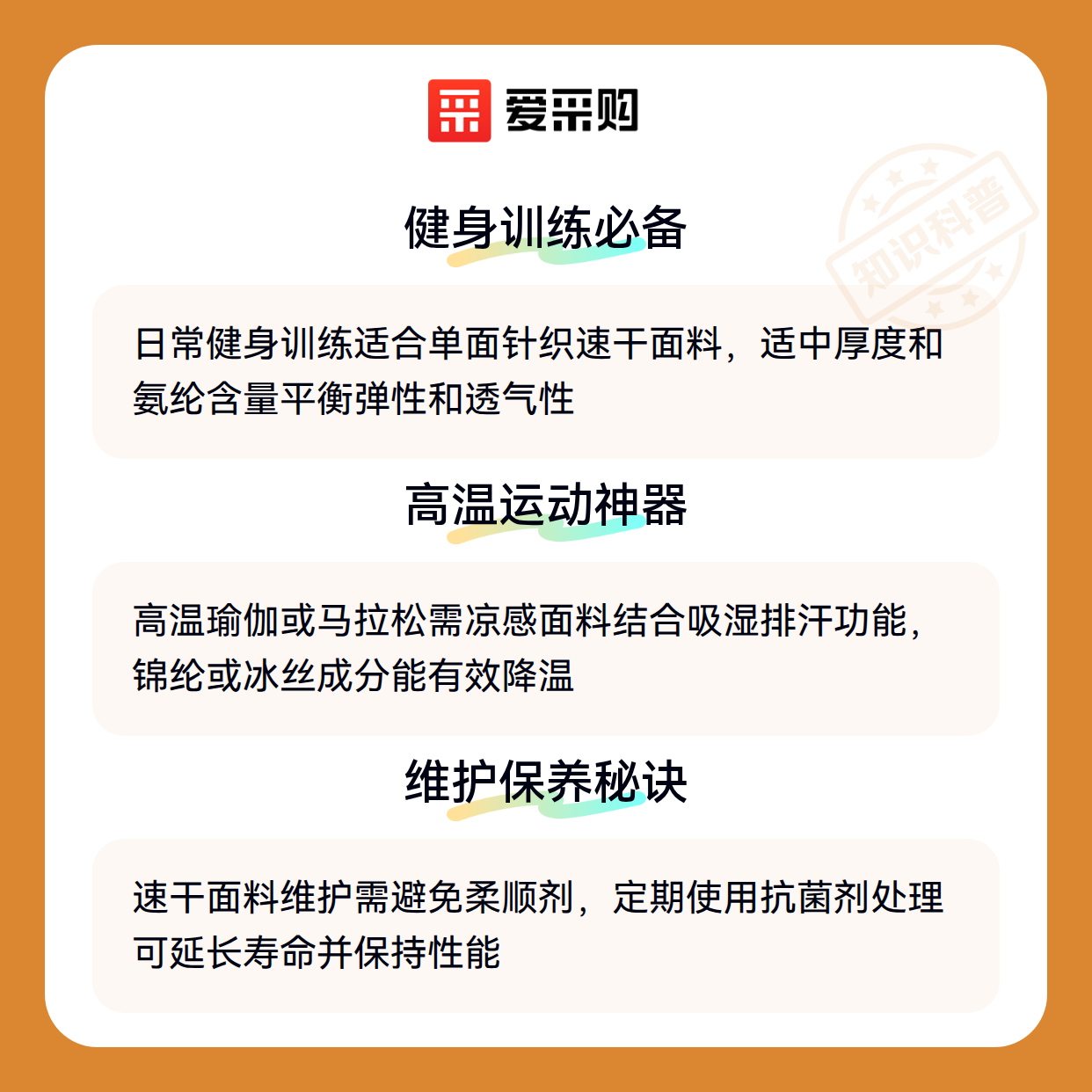 爱采购

健身训练必备

日常健身训练适合单面针织速干面料，适中厚度和氨纶含量平衡弹性和透气性

高温运动神器

高温瑜伽或马拉松需凉感面料结合吸湿排汗功能，锦纶或冰丝成分能有效降温

维护保养秘诀

速干面料维护需避免柔顺剂，定期使用抗菌剂处理可延长寿命并保持性能

知识科普